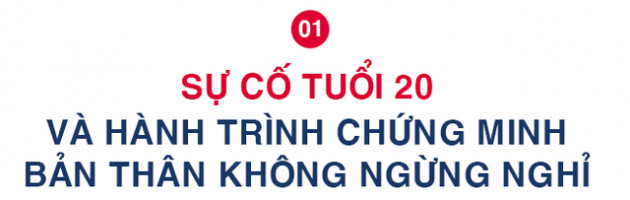 01

SỰ CỐ TUỔI 20

VÀ HÀNH TRÌNH CHỨNG MINH BẢN THÂN KHÔNG NGỪNG NGHỈ